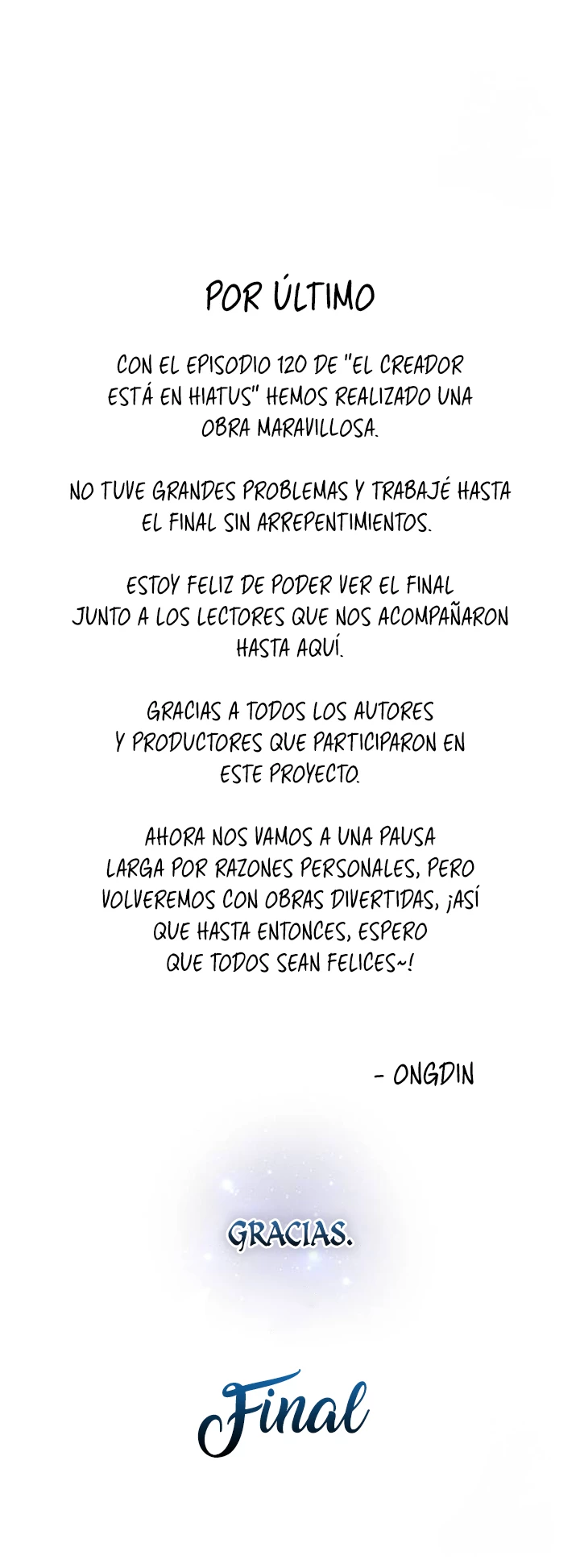 POR ÚLTIMO

CON EL EPISODIO 120 DE "EL CREADOR ESTÁ EN HIATUS" HEMOS REALIZADO UNA OBRA MARAVILLOSA.

NO TUVE GRANDES PROBLEMAS Y TRABAJÉ HASTA EL FINAL SIN ARREPENTIMIENTOS.

ESTOY FELIZ DE PODER VER EL FINAL JUNTO A LOS LECTORES QUE NOS ACOMPAÑARON HASTA AQUÍ.

GRACIAS A TODOS LOS AUTORES Y PRODUCTORES QUE PARTICIPARON EN ESTE PROYECTO.

AHORA NOS VAMOS A UNA PAUSA LARGA POR RAZONES PERSONALES, PERO VOLVEREMOS CON OBRAS DIVERTIDAS, ¡ASÍ QUE HASTA ENTONCES, ESPERO QUE TODOS SEAN FELICES~!

- ONGDIN

GRACIAS.

Final